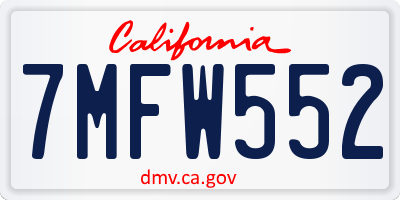 California

7MFW552

dmv.ca.gov